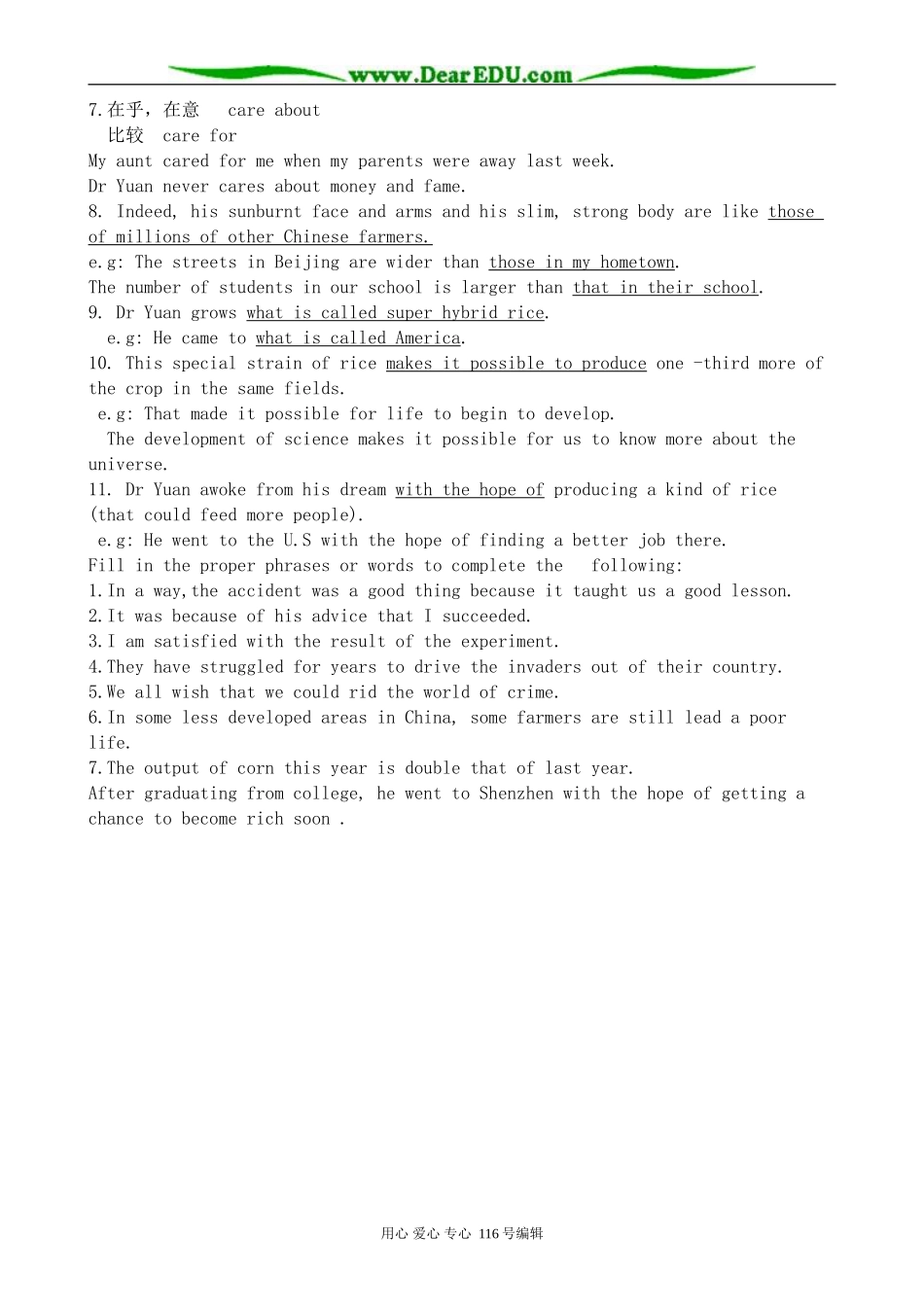 www.DearEDU.com

7.在乎，在意 care about
比较 care for
My aunt cared for me when my parents were away last week.
Dr Yuan never cares about money and fame.
8. Indeed, his sunburnt face and arms and his slim, strong body are like those of millions of other Chinese farmers.
e.g: The streets in Beijing are wider than those in my hometown.
The number of students in our school is larger than that in their school.
9. Dr Yuan grows what is called super hybrid rice.
e.g: He came to what is called America.
10. This special strain of rice makes it possible to produce one -third more of the crop in the same fields.
e.g: That made it possible for life to begin to develop.
The development of science makes it possible for us to know more about the universe.
11. Dr Yuan awoke from his dream with the hope of producing a kind of rice (that could feed more people).
e.g: He went to the U.S with the hope of finding a better job there.
Fill in the proper phrases or words to complete the following:
1.In a way,the accident was a good thing because it taught us a good lesson.
2.It was because of his advice that I succeeded.
3.I am satisfied with the result of the experiment.
4.They have struggled for years to drive the invaders out of their country.
5.We all wish that we could rid the world of crime.
6.In some less developed areas in China, some farmers are still lead a poor life.
7.The output of corn this year is double that of last year.
After graduating from college, he went to Shenzhen with the hope of getting a chance to become rich soon .

用心 爱心 专心 116号编辑